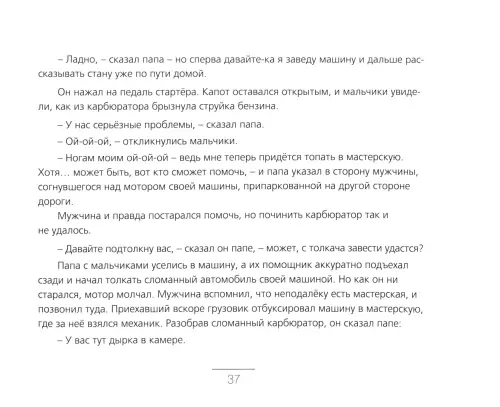 – Ладно, – сказал папа – но сперва давайте-ка я заведу машину и дальше рассказывать стану уже по пути домой.

Он нажал на педаль стартёра. Капот оставался открытым, и мальчики увидели, как из карбюратора брызнула струйка бензина.

– У нас серьёзные проблемы, – сказал папа.

– Ой-ой-ой, – откликнулись мальчики.

– Ногам моим ой-ой-ой – ведь мне теперь придётся топать в мастерскую. Хотя… может быть, вот кто сможет помочь, – и папа указал в сторону мужчины, согнувшегося над мотором своей машины, припаркованной на другой стороне дороги.

Мужчина и правда постарался помочь, но починить карбюратор так и не удалось.

– Давайте подтолкну вас, – сказал он папе, – может, с толкача завести удастся?

Папа с мальчиками уселись в машину, а их помощник аккуратно подъехал сзади и начал толкать сломанный автомобиль своей машиной. Но как он ни старался, мотор молчал. Мужчина вспомнил, что неподалёку есть мастерская, и позвонил туда. Приехавший вскоре грузовик отбуксировал машину в мастерскую, где за неё взялся механик. Разобрав сломанный карбюратор, он сказал папе:

– У вас тут дырка в камере.

37